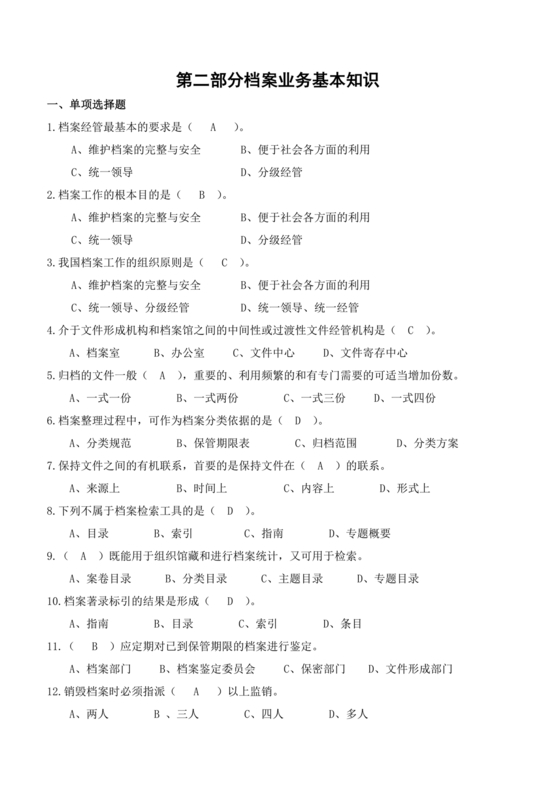 第二部分档案业务基本知识

一、单项选择题

1.档案经管最基本的要求是（ A ）。

A、维护档案的完整与安全　　B、便于社会各方面的利用

C、统一领导　　D、分级经管

2.档案工作的根本目的是（ B ）。

A、维护档案的完整与安全　　B、便于社会各方面的利用

C、统一领导　　D、分级经管

3.我国档案工作的组织原则是（ C ）。

A、维护档案的完整与安全　　B、便于社会各方面的利用

C、统一领导、分级经管　　D、统一领导、统一经管

4.介于文件形成机构和档案馆之间的中间性或过渡性文件经管机构是（ C ）。

A、档案室　　B、办公室　　C、文件中心　　D、文件寄存中心

5.归档的文件一般（ A ），重要的、利用频繁的和有专门需要的可适当增加份数。

A、一式一份　　B、一式两份　　C、一式三份　　D、一式四份

6.档案整理过程中，可作为档案分类依据的是（ D ）。

A、分类规范　　B、保管期限表　　C、归档范围　　D、分类方案

7.保持文件之间的有机联系，首要的是保持文件在（ A ）的联系。

A、来源上　　B、时间上　　C、内容上　　D、形式上

8.下列不属于档案检索工具的是（ D ）。

A、目录　　B、索引　　C、指南　　D、专题概要

9.（ A ）既能用于组织馆藏和进行档案统计，又可用于检索。

A、案卷目录　　B、分类目录　　C、主题目录　　D、专题目录

10.档案著录标引的结果是形成（ D ）。

A、指南　　B、目录　　C、索引　　D、条目

11.（ B ）应定期对已到保管期限的档案进行鉴定。

A、档案部门　　B、档案鉴定委员会　　C、保密部门　　D、文件形成部门

12.销毁档案时必须指派（ A ）以上监销。

A、两人　　B 、三人　　C、四人　　D、多人